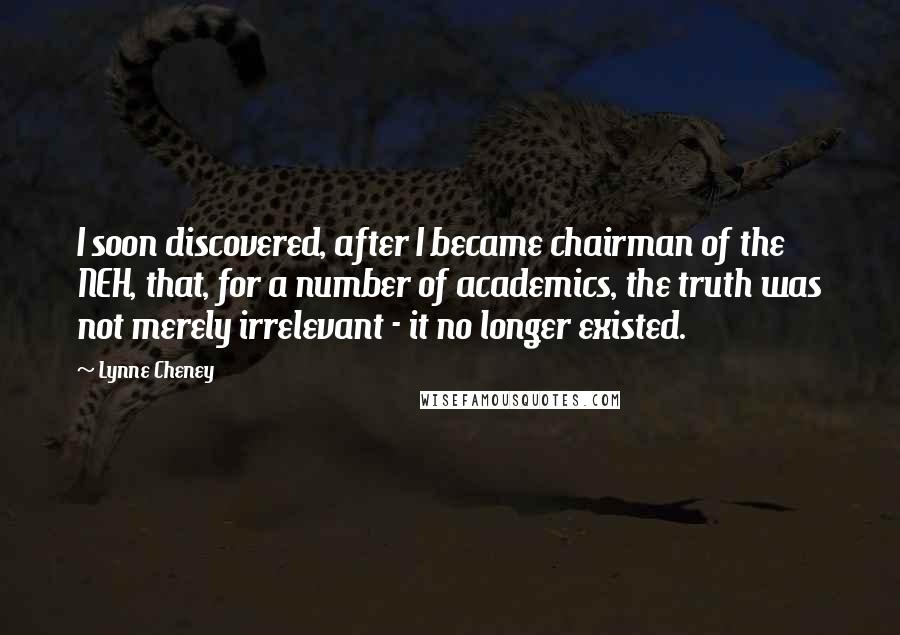 I soon discovered, after I became chairman of the NEH, that, for a number of academics, the truth was not merely irrelevant - it no longer existed.

~ Lynne Cheney

WISEFAMOUSQUOTES.COM